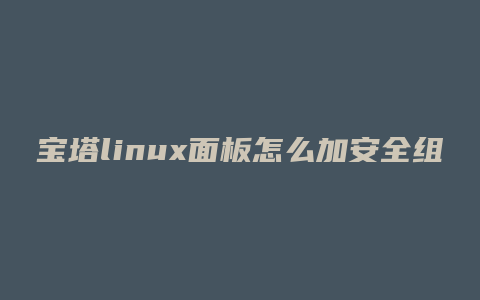 宝塔linux面板怎么加安全组